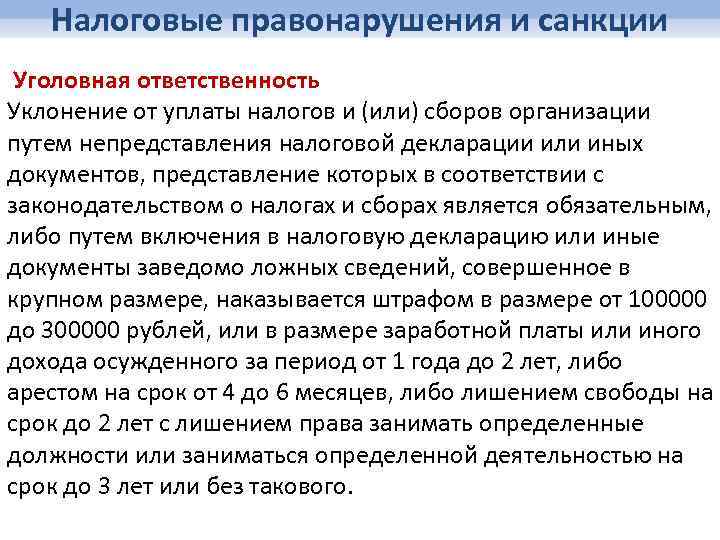 Налоговые правонарушения и санкции

Уголовная ответственность
Уклонение от уплаты налогов и (или) сборов организации путем непредставления налоговой декларации или иных документов, представление которых в соответствии с законодательством о налогах и сборах является обязательным, либо путем включения в налоговую декларацию или иные документы заведомо ложных сведений, совершенное в крупном размере, наказывается штрафом в размере от 100000 до 300000 рублей, или в размере заработной платы или иного дохода осужденного за период от 1 года до 2 лет, либо арестом на срок от 4 до 6 месяцев, либо лишением свободы на срок до 2 лет с лишением права занимать определенные должности или заниматься определенной деятельностью на срок до 3 лет или без такового.